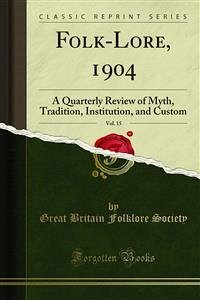 CLASSIC REPRINT SERIES

FOLK-LORE, 1904

A Quarterly Review of Myth, Tradition, Institution, and Custom

Vol. 15

by
Great Britain Folklore Society

Forgotten Books